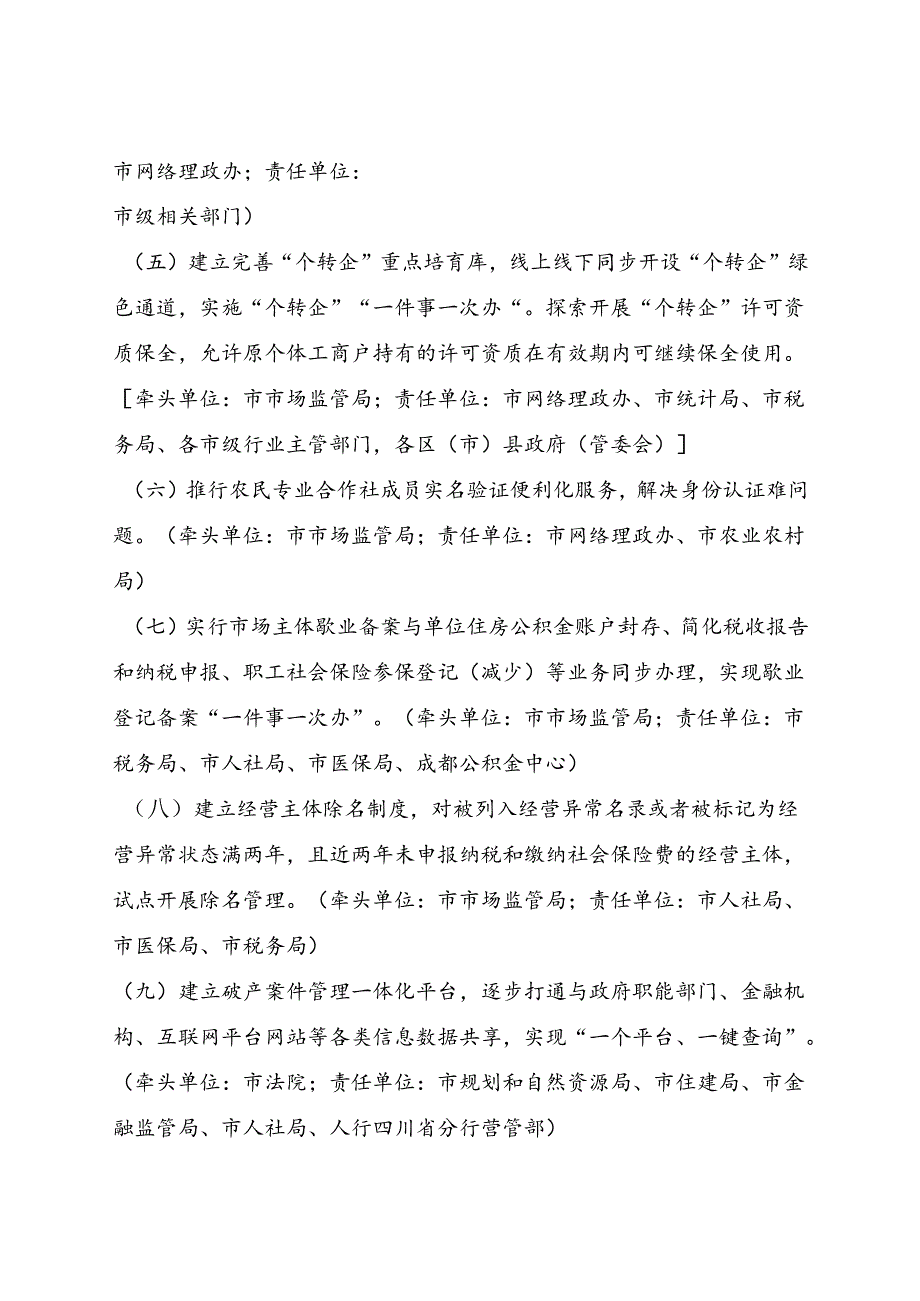 市网络理政办；责任单位：
市级相关部门）

（五）建立完善“个转企”重点培育库，线上线下同步开设“个转企”绿色通道，实施“个转企”“一件事一次办“。探索开展“个转企”许可资质保全，允许原个体工商户持有的许可资质在有效期内可继续保全使用。［牵头单位：市市场监管局；责任单位：市网络理政办、市统计局、市税务局、各市级行业主管部门，各区（市）县政府（管委会）］

（六）推行农民专业合作社成员实名验证便利化服务，解决身份认证难问题。（牵头单位：市市场监管局；责任单位：市网络理政办、市农业农村局）

（七）实行市场主体歇业备案与单位住房公积金账户封存、简化税收报告和纳税申报、职工社会保险参保登记（减少）等业务同步办理，实现歇业登记备案“一件事一次办”。（牵头单位：市市场监管局；责任单位：市税务局、市人社局、市医保局、成都公积金中心）

（八）建立经营主体除名制度，对被列入经营异常名录或者被标记为经营异常状态满两年，且近两年未申报纳税和缴纳社会保险费的经营主体，试点开展除名管理。（牵头单位：市市场监管局；责任单位：市人社局、市医保局、市税务局）

（九）建立破产案件管理一体化平台，逐步打通与政府职能部门、金融机构、互联网平台网站等各类信息数据共享，实现“一个平台、一键查询”。（牵头单位：市法院；责任单位：市规划和自然资源局、市住建局、市金融监管局、市人社局、人行四川省分行营管部）